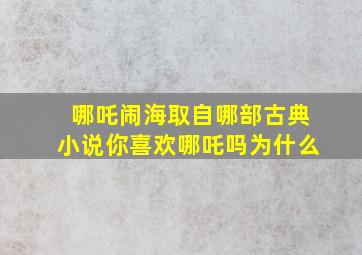 哪吒闹海取自哪部古典小说你喜欢哪吒吗为什么